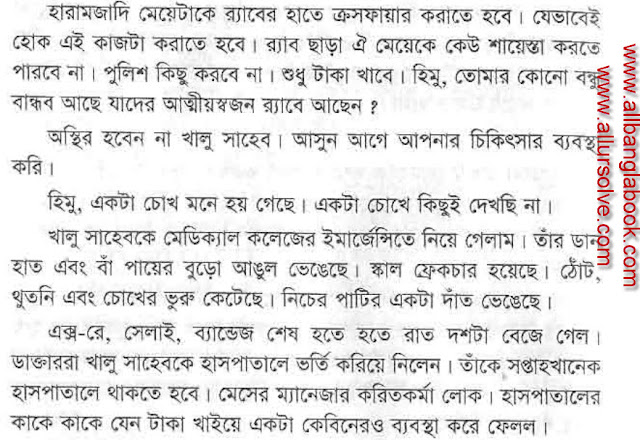 হারামজাদি মেয়েটাকে র‍্যাবের হাতে ক্রসফায়ার করাতে হবে। যেভাবেই হোক এই কাজটা করাতে হবে। র‍্যাব ছাড়া ঐ মেয়েকে কেউ শায়েস্তা করতে পারবে না। পুলিশ কিছু করবে না। শুধু টাকা খাবে। হিমু, তোমার কোনো বন্ধু বান্ধব আছে যাদের আত্মীয়স্বজন র‍্যাবে আছেন ?

অস্থির হবেন না খালু সাহেব। আসুন আগে আপনার চিকিৎসার ব্যবস্থা করি।

হিমু, একটা চোখ মনে হয় গেছে। একটা চোখে কিছুই দেখছি না।

খালু সাহেবকে মেডিক্যাল কলেজের ইমার্জেন্সিতে নিয়ে গেলাম। তাঁর ডান হাত এবং বাঁ পায়ের বুড়ো আঙুল ভেঙেছে। স্কাল ফ্রেকচার হয়েছে। ঠোঁট, থুতনি এবং চোখের ভুরু কেটেছে। নিচের পাটির একটা দাঁত ভেঙেছে।

এক্স-রে, সেলাই, ব্যান্ডেজ শেষ হতে হতে রাত দশটা বেজে গেল। ডাক্তাররা খালু সাহেবকে হাসপাতালে ভর্তি করিয়ে নিলেন। তাঁকে সপ্তাহখানেক হাসপাতালে থাকতে হবে। মেসের ম্যানেজার করিতকর্মা লোক। হাসপাতালের কাকে কাকে যেন টাকা খাইয়ে একটা কেবিনেরও ব্যবস্থা করে ফেলল।

www.allbanglabook.com
www.allursolve.com